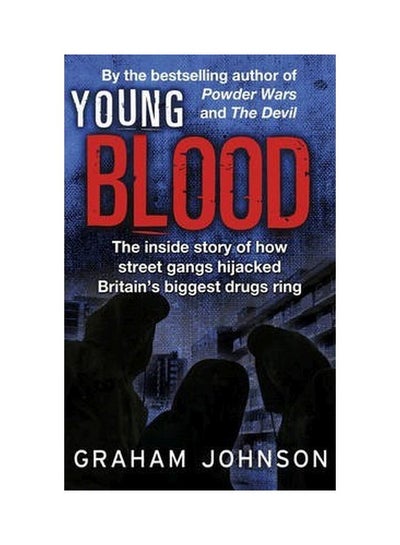 By the bestselling author of Powder Wars and The Devil

YOUNG BLOOD

The inside story of how street gangs hijacked Britain's biggest drugs ring

GRAHAM JOHNSON